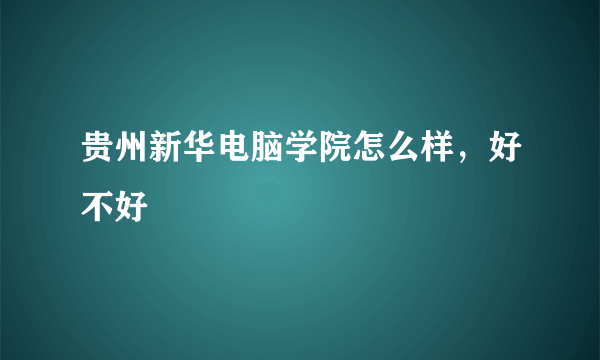 贵州新华电脑学院怎么样，好不好